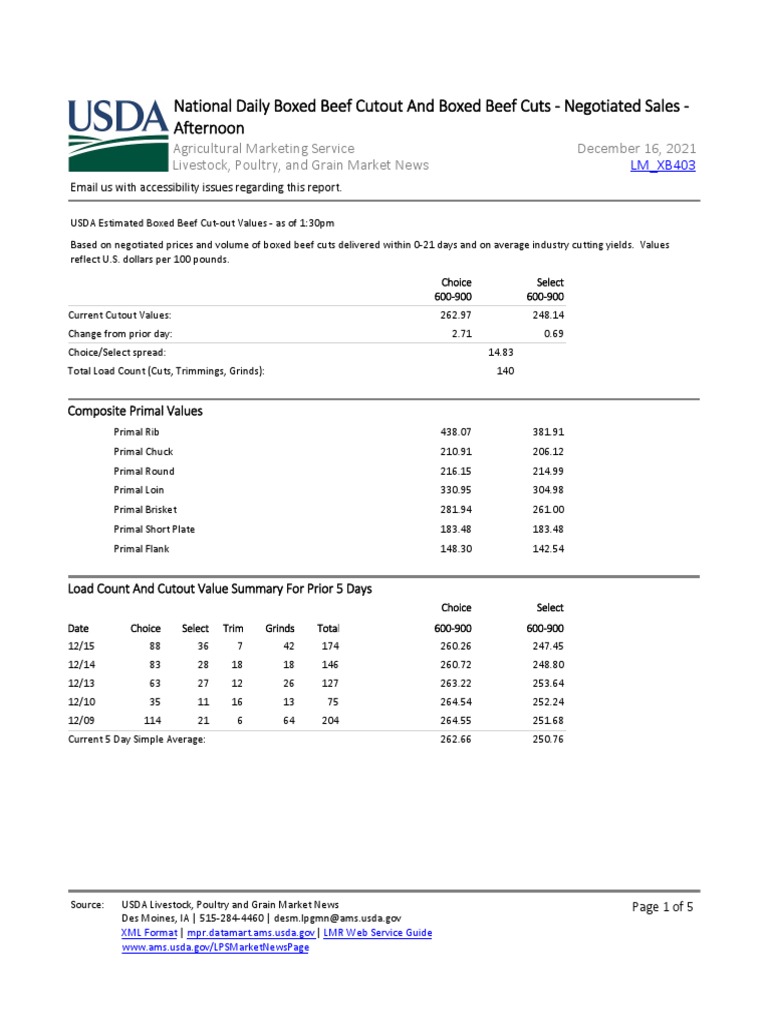 USDA

National Daily Boxed Beef Cutout And Boxed Beef Cuts - Negotiated Sales - Afternoon

Agricultural Marketing Service
Livestock, Poultry, and Grain Market News

December 16, 2021
LM_XB403

Email us with accessibility issues regarding this report.

USDA Estimated Boxed Beef Cut-out Values - as of 1:30pm

Based on negotiated prices and volume of boxed beef cuts delivered within 0-21 days and on average industry cutting yields. Values reflect U.S. dollars per 100 pounds.

| | Choice 600-900 | Select 600-900 |
|---|---|---|
| Current Cutout Values: | 262.97 | 248.14 |
| Change from prior day: | 2.71 | 0.69 |
| Choice/Select spread: | 14.83 | |
| Total Load Count (Cuts, Trimmings, Grinds): | 140 | |

Composite Primal Values

| | | |
|---|---|---|
| Primal Rib | 438.07 | 381.91 |
| Primal Chuck | 210.91 | 206.12 |
| Primal Round | 216.15 | 214.99 |
| Primal Loin | 330.95 | 304.98 |
| Primal Brisket | 281.94 | 261.00 |
| Primal Short Plate | 183.48 | 183.48 |
| Primal Flank | 148.30 | 142.54 |

Load Count And Cutout Value Summary For Prior 5 Days

| Date | Choice | Select | Trim | Grinds | Total | Choice 600-900 | Select 600-900 |
|---|---|---|---|---|---|---|---|
| 12/15 | 88 | 36 | 7 | 42 | 174 | 260.26 | 247.45 |
| 12/14 | 83 | 28 | 18 | 18 | 146 | 260.72 | 248.80 |
| 12/13 | 63 | 27 | 12 | 26 | 127 | 263.22 | 253.64 |
| 12/10 | 35 | 11 | 16 | 13 | 75 | 264.54 | 252.24 |
| 12/09 | 114 | 21 | 6 | 64 | 204 | 264.55 | 251.68 |
| Current 5 Day Simple Average: | | | | | | 262.66 | 250.76 |

Source: USDA Livestock, Poultry and Grain Market News
Des Moines, IA | 515-284-4460 | desm.lpgmn@ams.usda.gov
XML Format | mpr.datamart.ams.usda.gov | LMR Web Service Guide
www.ams.usda.gov/LPSMarketNewsPage

Page 1 of 5